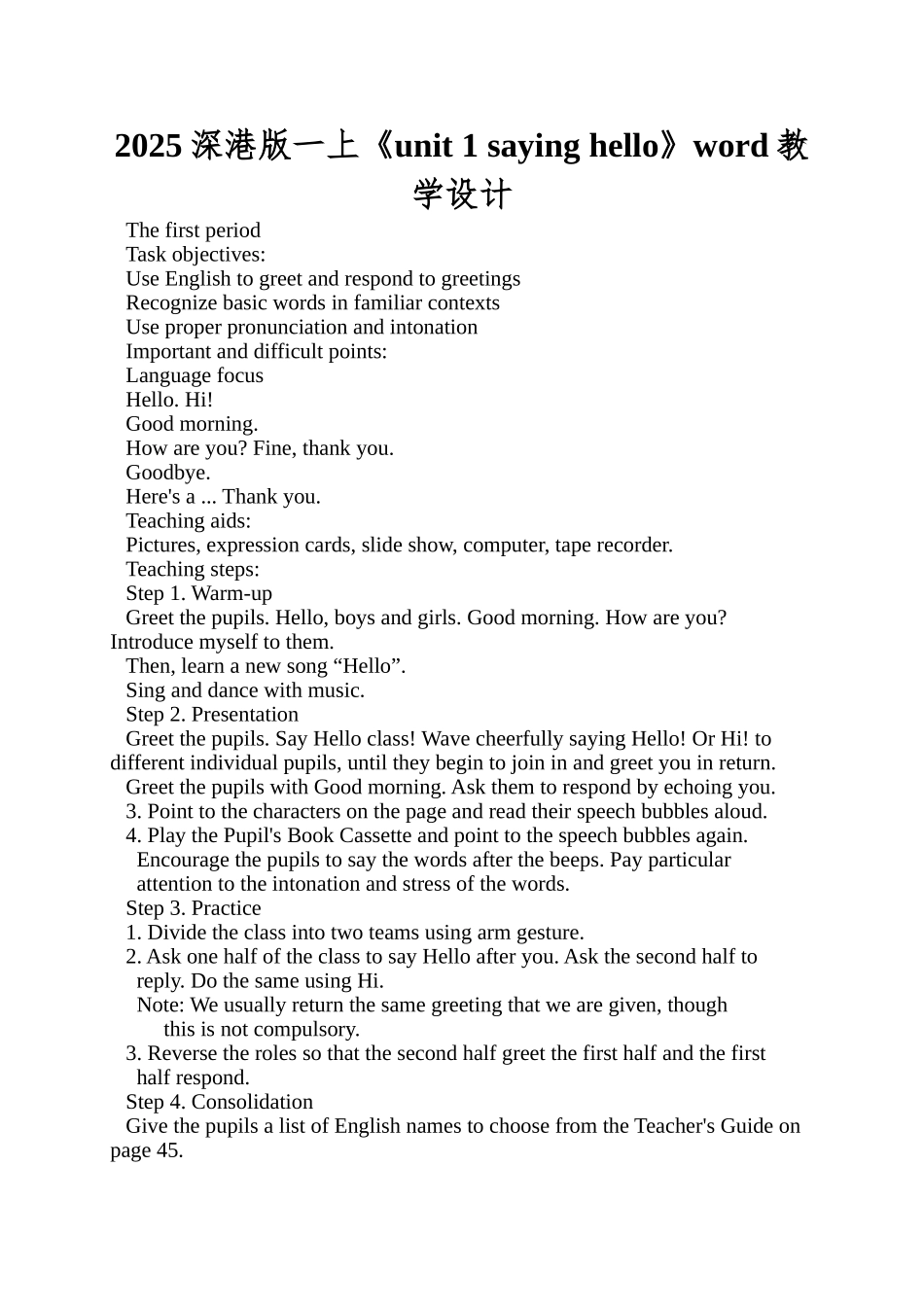 2025 深港版一上《unit 1 saying hello》word 教学设计

The first period
Task objectives:
Use English to greet and respond to greetings
Recognize basic words in familiar contexts
Use proper pronunciation and intonation
Important and difficult points:
Language focus
Hello. Hi!
Good morning.
How are you? Fine, thank you.
Goodbye.
Here's a ... Thank you.
Teaching aids:
Pictures, expression cards, slide show, computer, tape recorder.
Teaching steps:
Step 1. Warm-up
Greet the pupils. Hello, boys and girls. Good morning. How are you? Introduce myself to them.
Then, learn a new song “Hello”.
Sing and dance with music.
Step 2. Presentation
Greet the pupils. Say Hello class! Wave cheerfully saying Hello! Or Hi! to different individual pupils, until they begin to join in and greet you in return.
Greet the pupils with Good morning. Ask them to respond by echoing you.
3. Point to the characters on the page and read their speech bubbles aloud.
4. Play the Pupil's Book Cassette and point to the speech bubbles again. Encourage the pupils to say the words after the beeps. Pay particular attention to the intonation and stress of the words.
Step 3. Practice
1. Divide the class into two teams using arm gesture.
2. Ask one half of the class to say Hello after you. Ask the second half to reply. Do the same using Hi.
Note: We usually return the same greeting that we are given, though this is not compulsory.
3. Reverse the roles so that the second half greet the first half and the first half respond.
Step 4. Consolidation
Give the pupils a list of English names to choose from the Teacher's Guide on page 45.